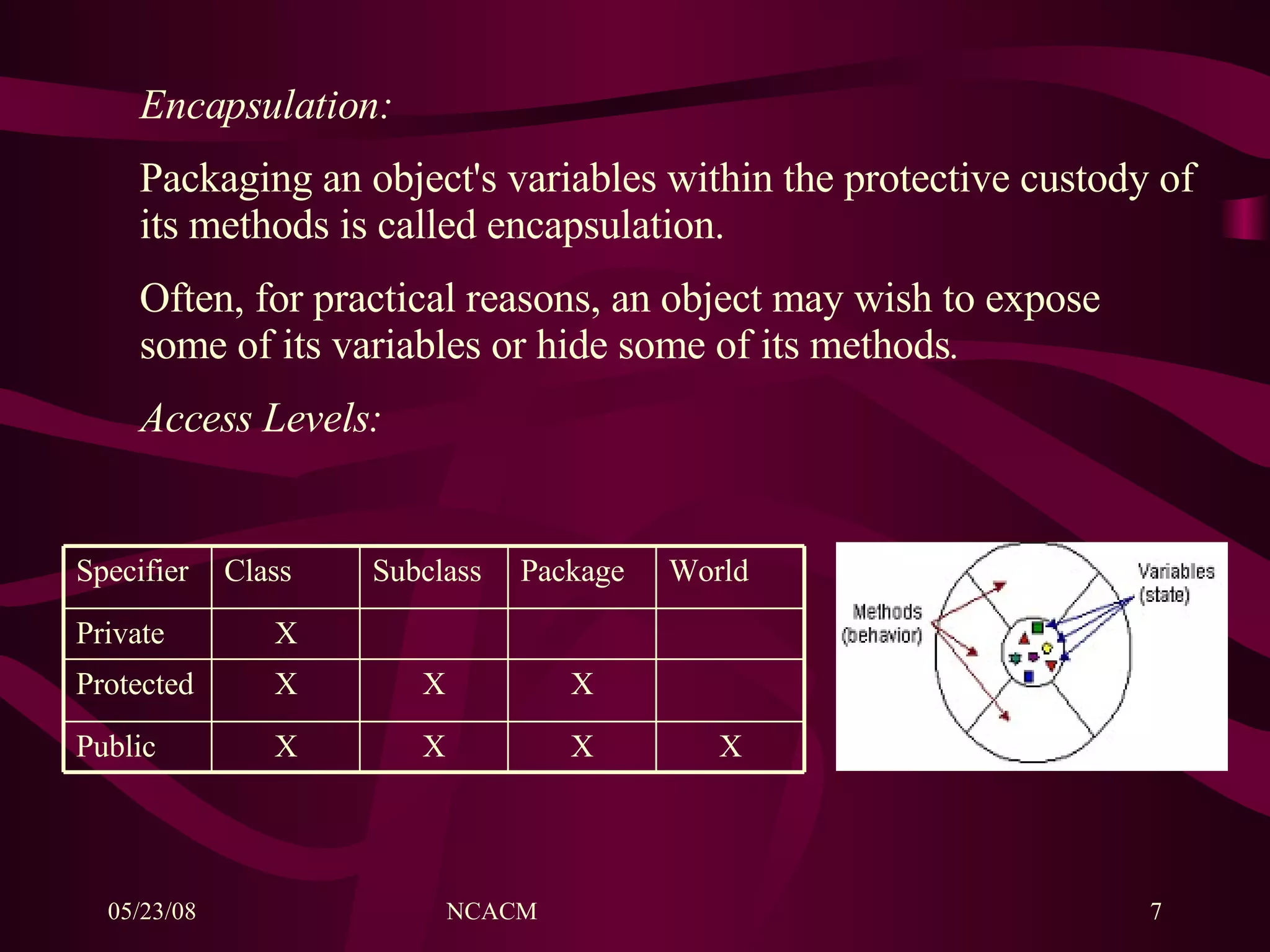 Encapsulation:

Packaging an object's variables within the protective custody of its methods is called encapsulation.

Often, for practical reasons, an object may wish to expose some of its variables or hide some of its methods.

Access Levels:

| Specifier | Class | Subclass | Package | World |
|---|---|---|---|---|
| Private | X | | | |
| Protected | X | X | X | |
| Public | X | X | X | X |

Methods (behavior)

Variables (state)

05/23/08

NCACM

7